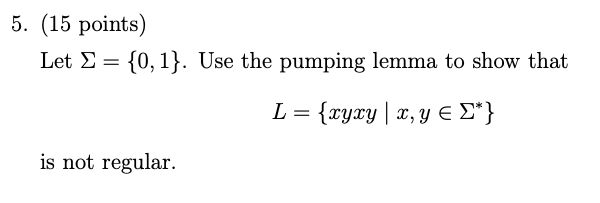 5. (15 points)

Let $\Sigma = \{0, 1\}$. Use the pumping lemma to show that

$$L = \{xyxy \mid x, y \in \Sigma^*\}$$

is not regular.